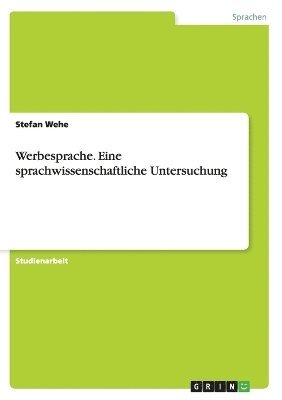 Sprachen

Stefan Wehe

Werbesprache. Eine sprachwissenschaftliche Untersuchung

Studienarbeit

GRIN